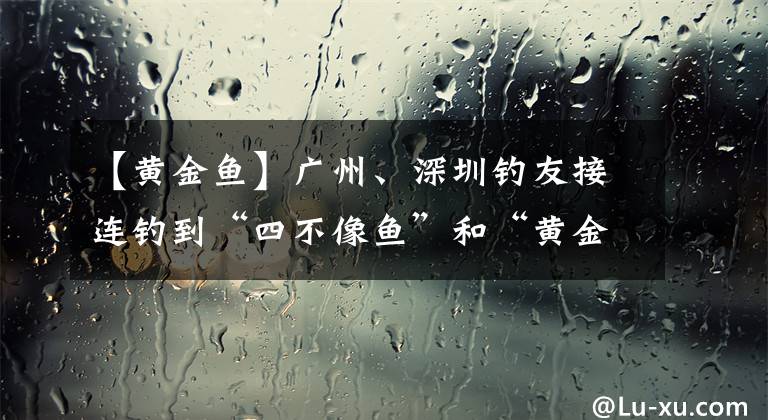 【黄金鱼】广州、深圳钓友接连钓到“四不像鱼”和“黄金

@Lu-xu.com